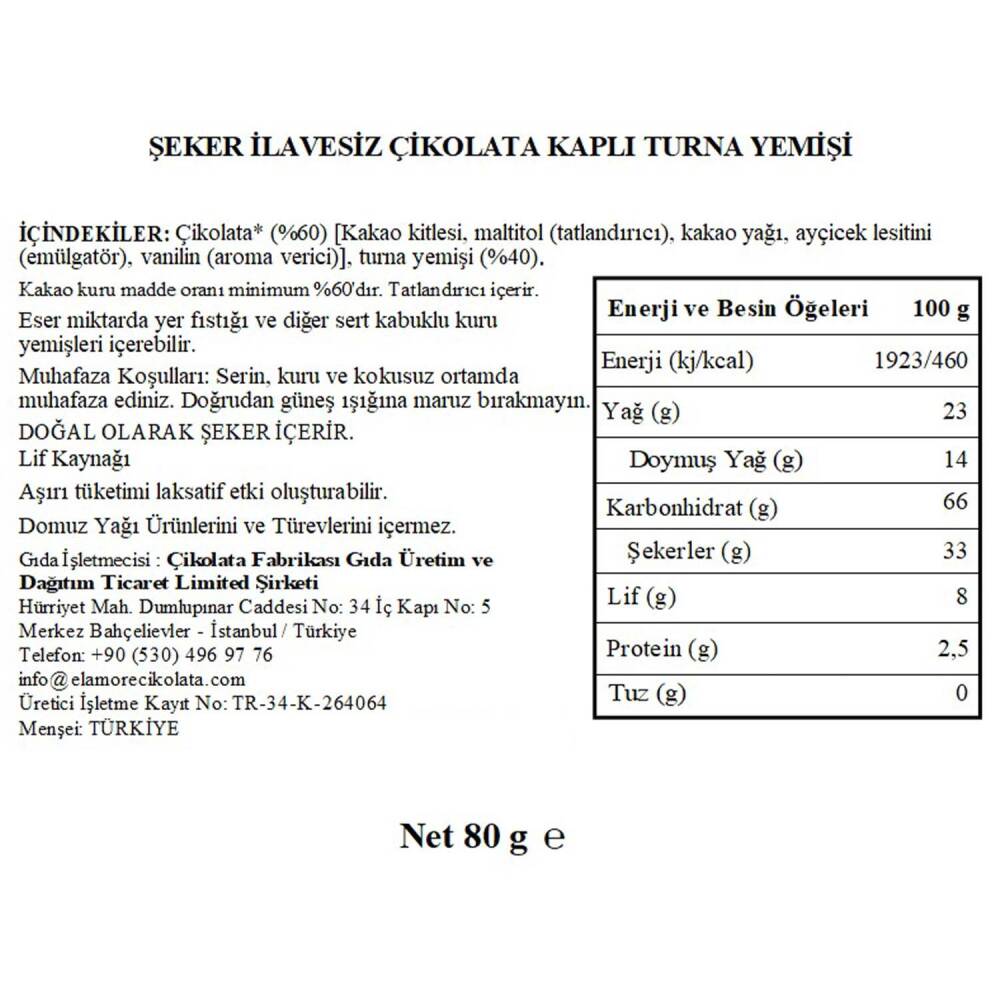 ŞEKER İLAVESİZ ÇİKOLATA KAPLI TURNA YEMİŞİ

İÇİNDEKİLER: Çikolata* (%60) [Kakao kitlesi, maltitol (tatlandırıcı), kakao yağı, ayçicek lesitini (emülgatör), vanilin (aroma verici)], turna yemişi (%40).

Kakao kuru madde oranı minimum %60'dır. Tatlandırıcı içerir.

Eser miktarda yer fıstığı ve diğer sert kabuklu kuru yemişleri içerebilir.

Muhafaza Koşulları: Serin, kuru ve kokusuz ortamda muhafaza ediniz. Doğrudan güneş ışığına maruz bırakmayın.

DOĞAL OLARAK ŞEKER İÇERİR.

Lif Kaynağı

Aşırı tüketimi laksatif etki oluşturabilir.

Domuz Yağı Ürünlerini ve Türevlerini içermez.

Gıda İşletmecisi : Çikolata Fabrikası Gıda Üretim ve Dağıtım Ticaret Limited Şirketi
Hürriyet Mah. Dumlupınar Caddesi No: 34 İç Kapı No: 5
Merkez Bahçelievler - İstanbul / Türkiye
Telefon: +90 (530) 496 97 76
info@elamorecikolata.com
Üretici İşletme Kayıt No: TR-34-K-264064
Menşei: TÜRKİYE

| Enerji ve Besin Öğeleri | 100 g |
|---|---|
| Enerji (kj/kcal) | 1923/460 |
| Yağ (g) | 23 |
| Doymuş Yağ (g) | 14 |
| Karbonhidrat (g) | 66 |
| Şekerler (g) | 33 |
| Lif (g) | 8 |
| Protein (g) | 2,5 |
| Tuz (g) | 0 |

Net 80 g ℮